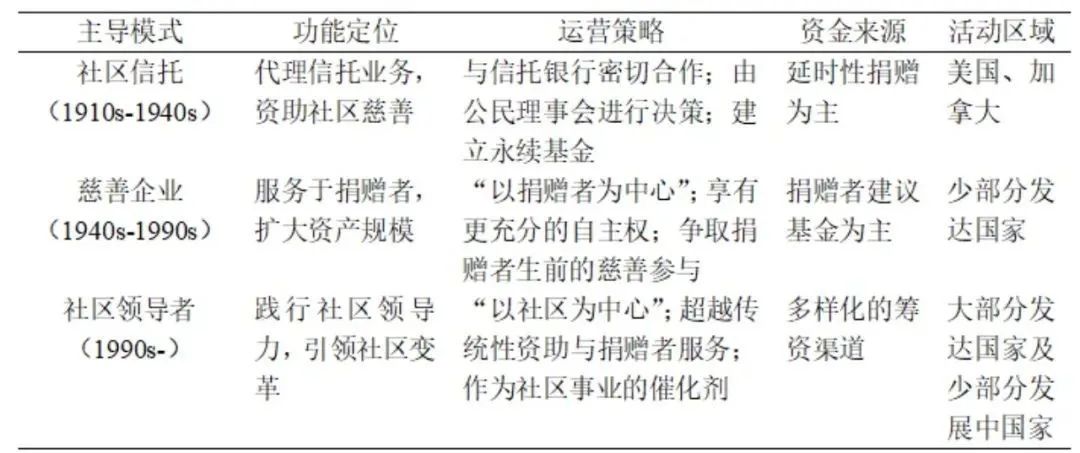 | 主导模式 | 功能定位 | 运营策略 | 资金来源 | 活动区域 |
|---|---|---|---|---|
| 社区信托（1910s-1940s） | 代理信托业务，资助社区慈善 | 与信托银行密切合作；由公民理事会进行决策；建立永续基金 | 延时性捐赠为主 | 美国、加拿大 |
| 慈善企业（1940s-1990s） | 服务于捐赠者，扩大资产规模 | “以捐赠者为中心”；享有更充分的自主权；争取捐赠者生前的慈善参与 | 捐赠者建议基金为主 | 少部分发达国家 |
| 社区领导者（1990s-） | 践行社区领导力，引领社区变革 | “以社区为中心”；超越传统性资助与捐赠者服务；作为社区事业的催化剂 | 多样化的筹资渠道 | 大部分发达国家及少部分发展中国家 |